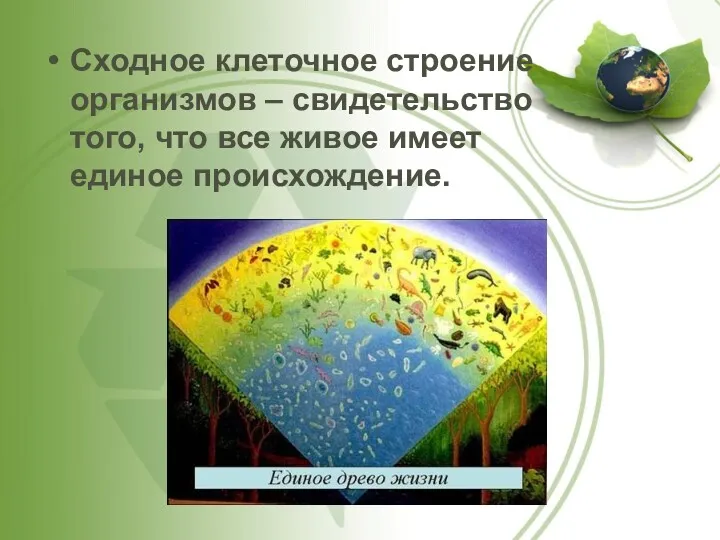 • Сходное клеточное строение организмов – свидетельство того, что все живое имеет единое происхождение.

Единое древо жизни